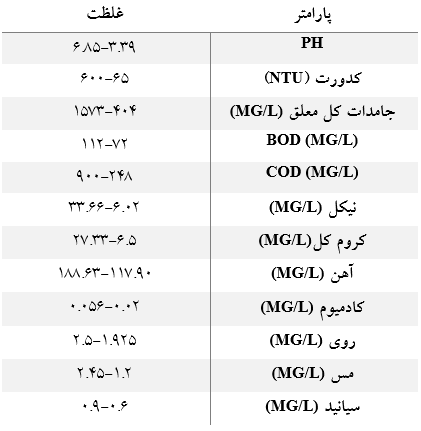 | پارامتر | غلظت |
|---|---|
| PH | ۶.۸۵-۳.۳۹ |
| کدورت (NTU) | ۶۰۰-۶۵ |
| جامدات کل معلق (MG/L) | ۱۵۷۳-۴۰۴ |
| BOD (MG/L) | ۱۱۲-۷۲ |
| COD (MG/L) | ۹۰۰-۲۴۸ |
| نیکل (MG/L) | ۳۳.۶۶-۶.۰۲ |
| کروم کل(MG/L) | ۲۷.۳۳-۶.۵ |
| آهن (MG/L) | ۱۸۸.۶۳-۱۱۷.۹۰ |
| کادمیوم (MG/L) | ۰.۰۵۶-۰.۰۲ |
| روی (MG/L) | ۲.۵-۱.۹۲۵ |
| مس (MG/L) | ۲.۴۵-۱.۲ |
| سیانید (MG/L) | ۰.۹-۰.۶ |